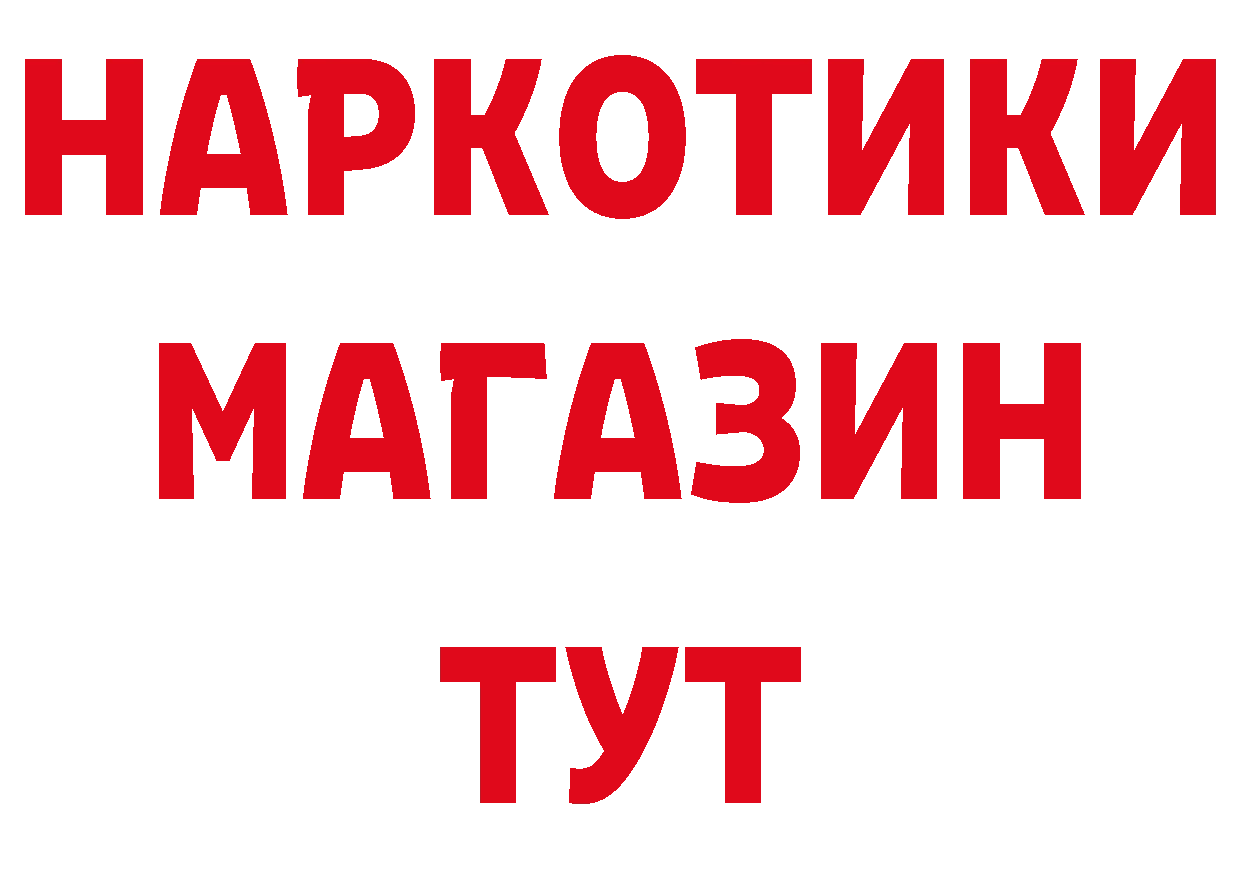 НАРКОТИКИ
МАГАЗИН
ТУТ